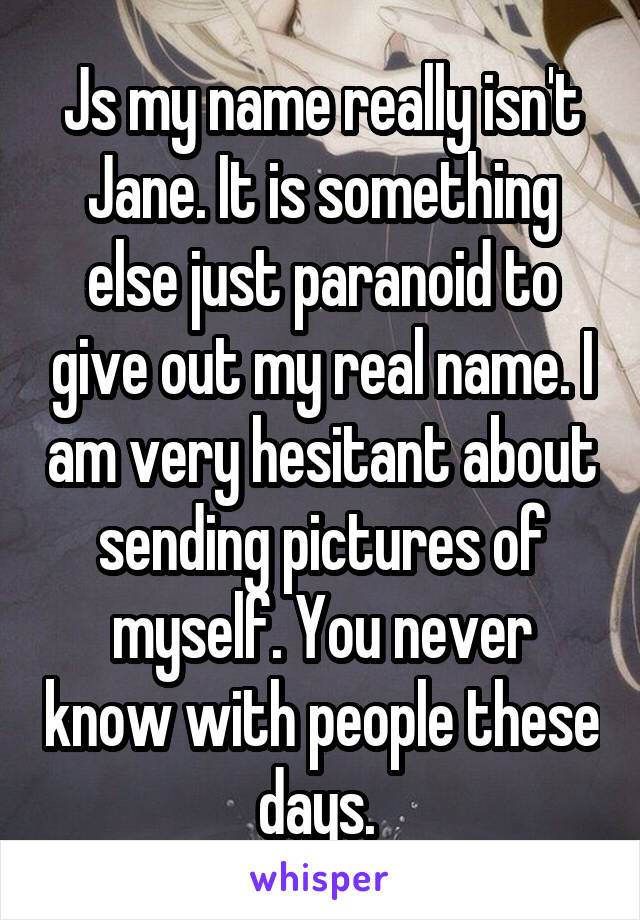 Js my name really isn't Jane. It is something else just paranoid to give out my real name. I am very hesitant about sending pictures of myself. You never know with people these days.

whisper